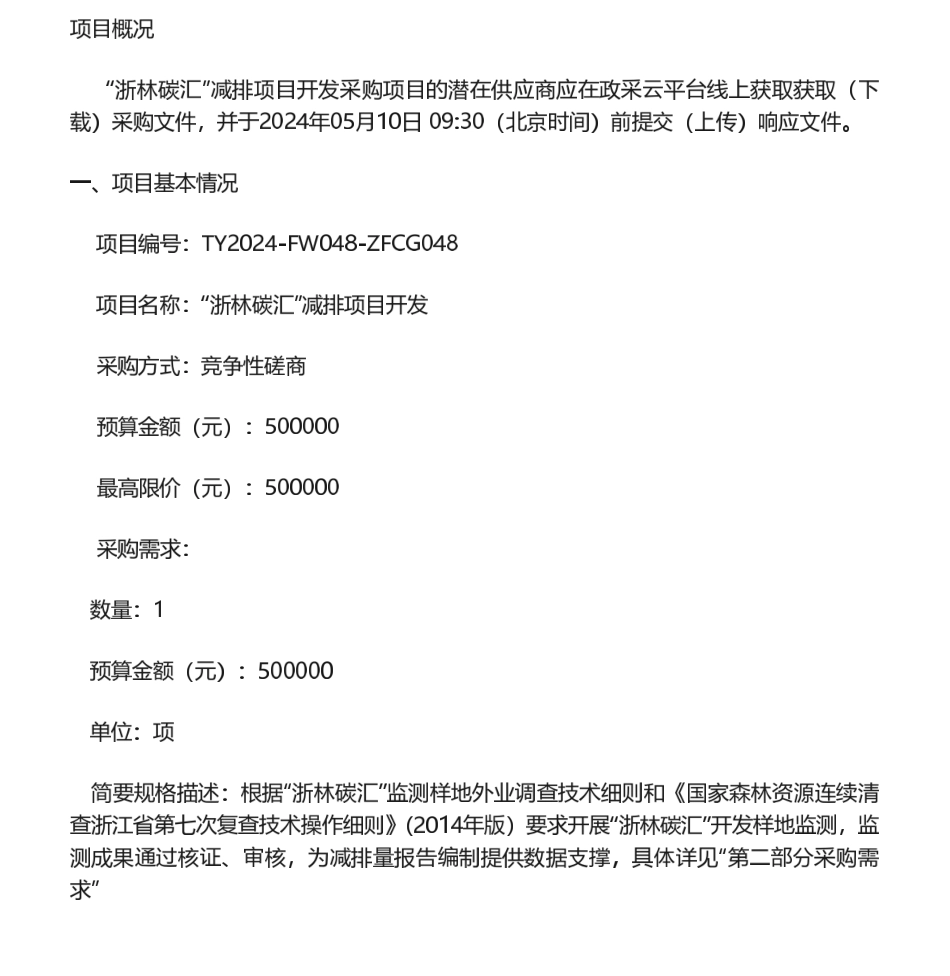 项目概况

“浙林碳汇”减排项目开发采购项目的潜在供应商应在政采云平台线上获取获取（下载）采购文件，并于2024年05月10日 09:30（北京时间）前提交（上传）响应文件。

一、项目基本情况

项目编号：TY2024-FW048-ZFCG048

项目名称：“浙林碳汇”减排项目开发

采购方式：竞争性磋商

预算金额（元）：500000

最高限价（元）：500000

采购需求：

数量：1

预算金额（元）：500000

单位：项

简要规格描述：根据“浙林碳汇”监测样地外业调查技术细则和《国家森林资源连续清查浙江省第七次复查技术操作细则》(2014年版）要求开展“浙林碳汇”开发样地监测，监测成果通过核证、审核，为减排量报告编制提供数据支撑，具体详见“第二部分采购需求”